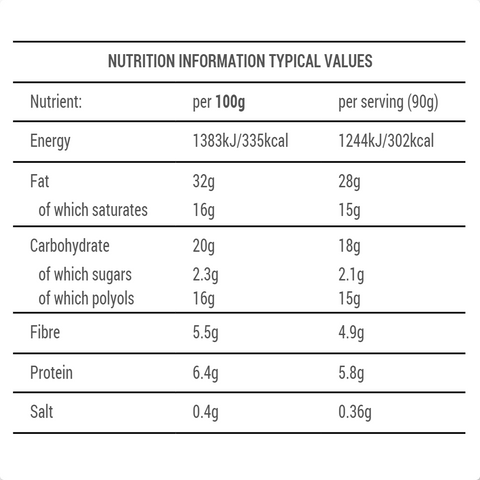 NUTRITION INFORMATION TYPICAL VALUES

| Nutrient: | per 100g | per serving (90g) |
|---|---|---|
| Energy | 1383kJ/335kcal | 1244kJ/302kcal |
| Fat | 32g | 28g |
| of which saturates | 16g | 15g |
| Carbohydrate | 20g | 18g |
| of which sugars | 2.3g | 2.1g |
| of which polyols | 16g | 15g |
| Fibre | 5.5g | 4.9g |
| Protein | 6.4g | 5.8g |
| Salt | 0.4g | 0.36g |